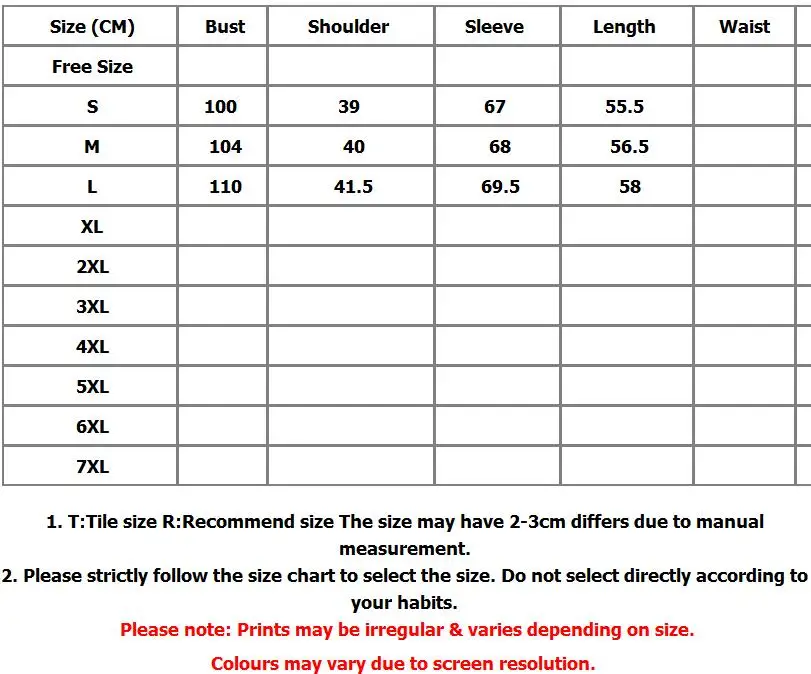 | Size (CM) | Bust | Shoulder | Sleeve | Length | Waist |
|---|---|---|---|---|---|
| Free Size | | | | | |
| S | 100 | 39 | 67 | 55.5 | |
| M | 104 | 40 | 68 | 56.5 | |
| L | 110 | 41.5 | 69.5 | 58 | |
| XL | | | | | |
| 2XL | | | | | |
| 3XL | | | | | |
| 4XL | | | | | |
| 5XL | | | | | |
| 6XL | | | | | |
| 7XL | | | | | |

1. T:Tile size R:Recommend size The size may have 2-3cm differs due to manual measurement.

2. Please strictly follow the size chart to select the size. Do not select directly according to your habits.

Please note: Prints may be irregular & varies depending on size.

Colours may vary due to screen resolution.